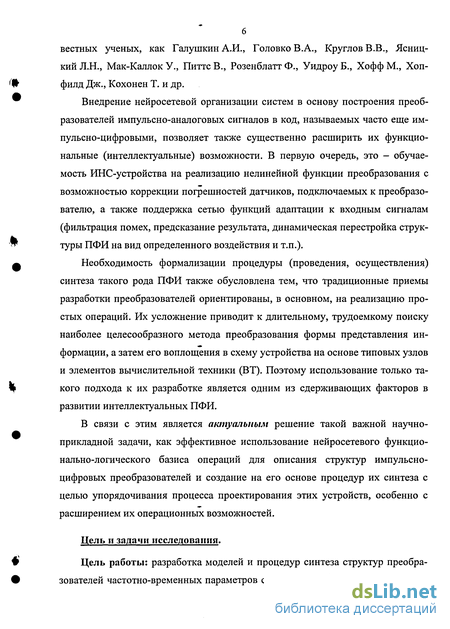 6

вестных ученых, как Галушкин А.И., Головко В.А., Круглов В.В., Ясницкий Л.Н., Мак-Каллок У., Питтс В., Розенблатт Ф., Уидроу Б., Хофф М., Хопфилд Дж., Кохонен Т. и др.

Внедрение нейросетевой организации систем в основу построения преобразователей импульсно-аналоговых сигналов в код, называемых часто еще импульсно-цифровыми, позволяет также существенно расширить их функциональные (интеллектуальные) возможности. В первую очередь, это – обучаемость ИНС-устройства на реализацию нелинейной функции преобразования с возможностью коррекции погрешностей датчиков, подключаемых к преобразователю, а также поддержка сетью функций адаптации к входным сигналам (фильтрация помех, предсказание результата, динамическая перестройка структуры ПФИ на вид определенного воздействия и т.п.).

Необходимость формализации процедуры (проведения, осуществления) синтеза такого рода ПФИ также обусловлена тем, что традиционные приемы разработки преобразователей ориентированы, в основном, на реализацию простых операций. Их усложнение приводит к длительному, трудоемкому поиску наиболее целесообразного метода преобразования формы представления информации, а затем его воплощения в схему устройства на основе типовых узлов и элементов вычислительной техники (ВТ). Поэтому использование только такого подхода к их разработке является одним из сдерживающих факторов в развитии интеллектуальных ПФИ.

В связи с этим является актуальным решение такой важной научно-прикладной задачи, как эффективное использование нейросетевого функционально-логического базиса операций для описания структур импульсно-цифровых преобразователей и создание на его основе процедур их синтеза с целью упорядочивания процесса проектирования этих устройств, особенно с расширением их операционных возможностей.

Цель и задачи исследования.

Цель работы: разработка моделей и процедур синтеза структур преобразователей частотно-временных параметров с

dsLib.net
библиотека диссертаций